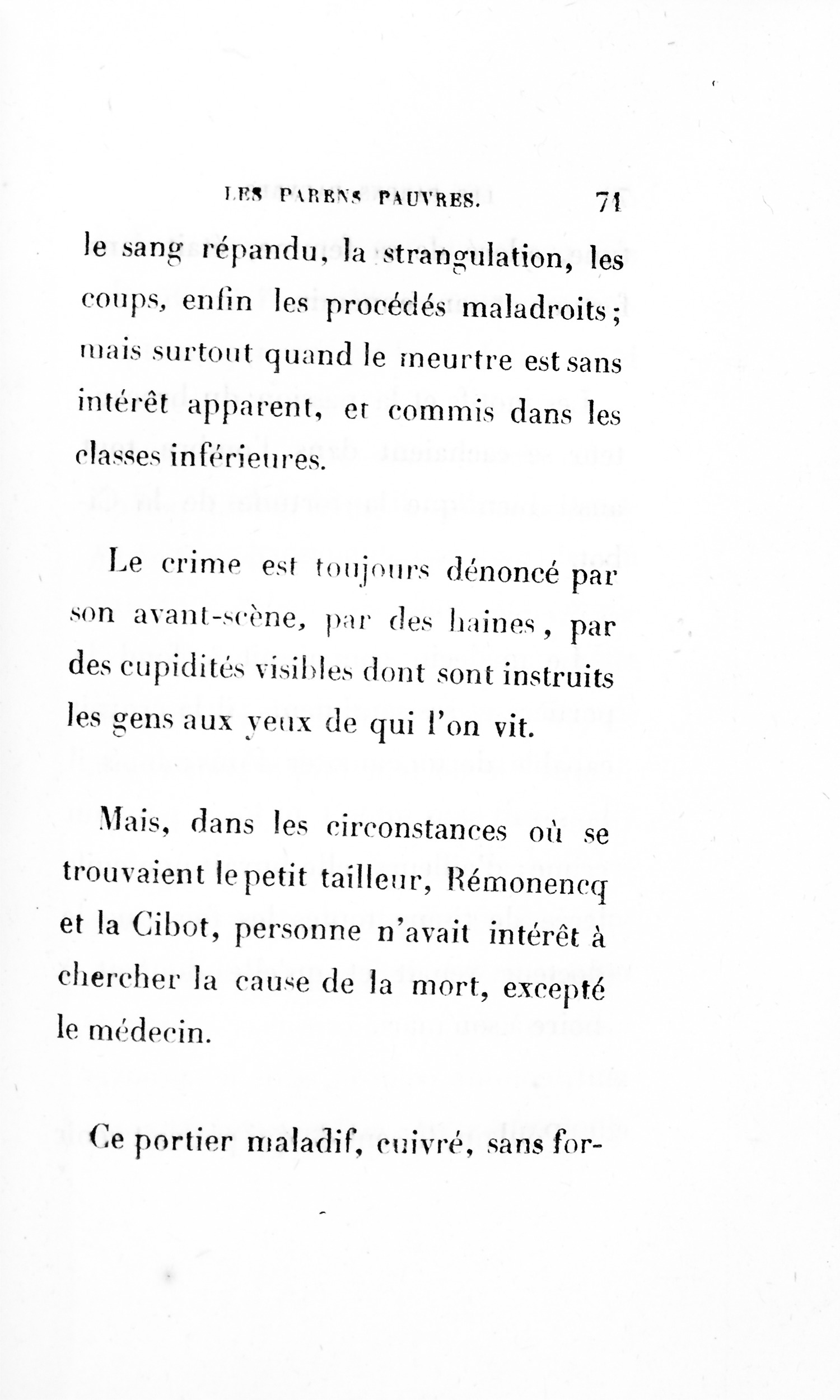 LES PARENS PAUVRES. 71

le sang répandu, la strangulation, les coups, enfin les procédés maladroits; mais surtout quand le meurtre est sans intérêt apparent, et commis dans les classes inférieures.

Le crime est toujours dénoncé par son avant-scène, par des haines, par des cupidités visibles dont sont instruits les gens aux yeux de qui l'on vit.

Mais, dans les circonstances où se trouvaient le petit tailleur, Rémonencq et la Cibot, personne n'avait intérêt à chercher la cause de la mort, excepté le médecin.

Ce portier maladif, cuivré, sans for-